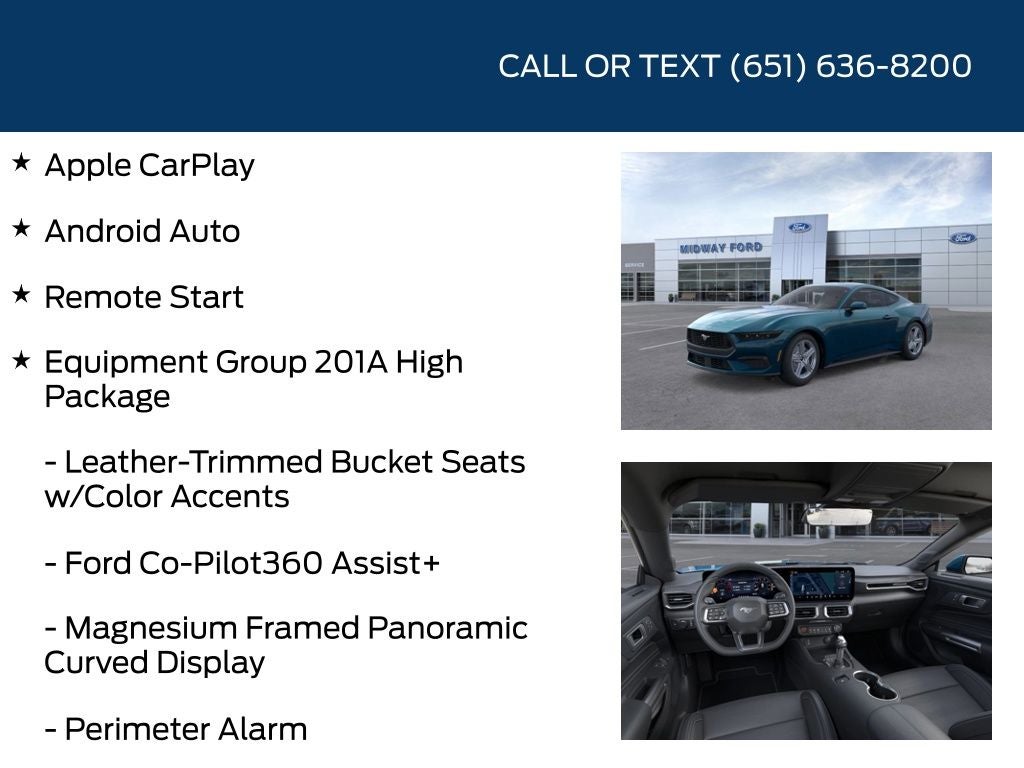 CALL OR TEXT (651) 636-8200

★ Apple CarPlay

★ Android Auto

★ Remote Start

★ Equipment Group 201A High Package

- Leather-Trimmed Bucket Seats w/Color Accents

- Ford Co-Pilot360 Assist+

- Magnesium Framed Panoramic Curved Display

- Perimeter Alarm

SERVICE

MIDWAY FORD

Ford

Ford